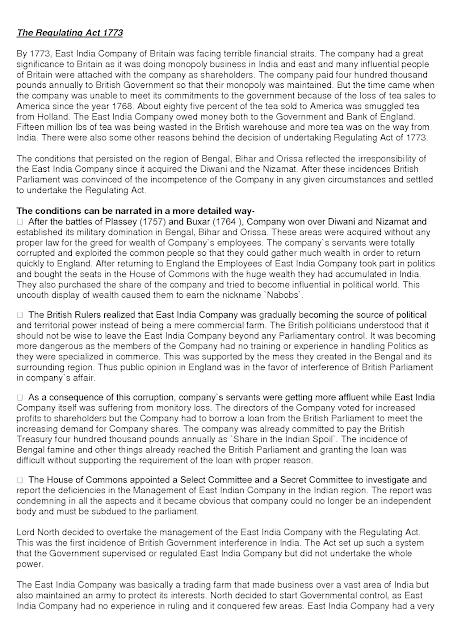 The Regulating Act 1773

By 1773, East India Company of Britain was facing terrible financial straits. The company had a great significance to Britain as it was doing monopoly business in India and east and many influential people of Britain were attached with the company as shareholders. The company paid four hundred thousand pounds annually to British Government so that their monopoly was maintained. But the time came when the company was unable to meet its commitments to the government because of the loss of tea sales to America since the year 1768. About eighty five percent of the tea sold to America was smuggled tea from Holland. The East India Company owed money both to the Government and Bank of England. Fifteen million lbs of tea was being wasted in the British warehouse and more tea was on the way from India. There were also some other reasons behind the decision of undertaking Regulating Act of 1773.

The conditions that persisted on the region of Bengal, Bihar and Orissa reflected the irresponsibility of the East India Company since it acquired the Diwani and the Nizamat. After these incidences British Parliament was convinced of the incompetence of the Company in any given circumstances and settled to undertake the Regulating Act.

The conditions can be narrated in a more detailed way-
□ After the battles of Plassey (1757) and Buxar (1764 ), Company won over Diwani and Nizamat and established its military domination in Bengal, Bihar and Orissa. These areas were acquired without any proper law for the greed for wealth of Company`s employees. The company`s servants were totally corrupted and exploited the common people so that they could gather much wealth in order to return quickly to England. After returning to England the Employees of East India Company took part in politics and bought the seats in the House of Commons with the huge wealth they had accumulated in India. They also purchased the share of the company and tried to become influential in political world. This uncouth display of wealth caused them to earn the nickname `Nabobs`.

□ The British Rulers realized that East India Company was gradually becoming the source of political and territorial power instead of being a mere commercial farm. The British politicians understood that it should not be wise to leave the East India Company beyond any Parliamentary control. It was becoming more dangerous as the members of the Company had no training or experience in handling Politics as they were specialized in commerce. This was supported by the mess they created in the Bengal and its surrounding region. Thus public opinion in England was in the favor of interference of British Parliament in company`s affair.

□ As a consequence of this corruption, company`s servants were getting more affluent while East India Company itself was suffering from monitory loss. The directors of the Company voted for increased profits to shareholders but the Company had to borrow a loan from the British Parliament to meet the increasing demand for Company shares. The company was already committed to pay the British Treasury four hundred thousand pounds annually as `Share in the Indian Spoil`. The incidence of Bengal famine and other things already reached the British Parliament and granting the loan was difficult without supporting the requirement of the loan with proper reason.

□ The House of Commons appointed a Select Committee and a Secret Committee to investigate and report the deficiencies in the Management of East Indian Company in the Indian region. The report was condemning in all the aspects and it became obvious that company could no longer be an independent body and must be subdued to the parliament.

Lord North decided to overtake the management of the East India Company with the Regulating Act. This was the first incidence of British Government interference in India. The Act set up such a system that the Government supervised or regulated East India Company but did not undertake the whole power.

The East India Company was basically a trading farm that made business over a vast area of India but also maintained an army to protect its interests. North decided to start Governmental control, as East India Company had no experience in ruling and it conquered few areas. East India Company had a very